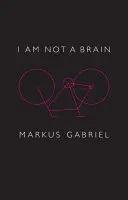 I AM NOT A BRAIN

MARKUS GABRIEL